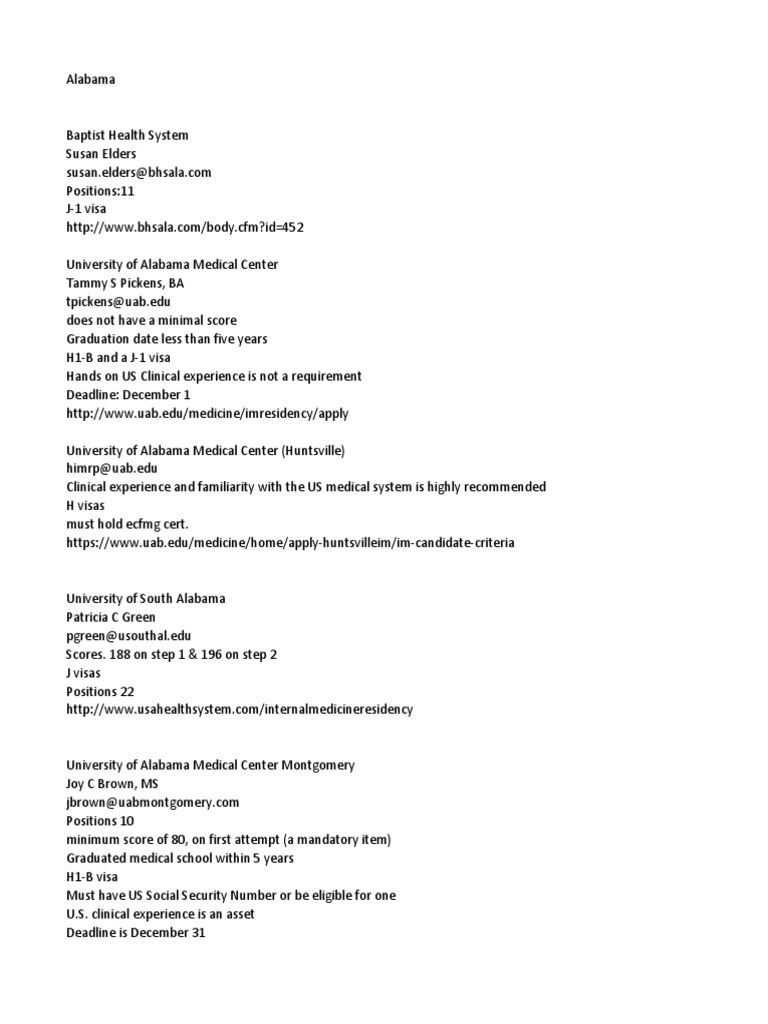 Alabama

Baptist Health System
Susan Elders
susan.elders@bhsala.com
Positions:11
J-1 visa
http://www.bhsala.com/body.cfm?id=452

University of Alabama Medical Center
Tammy S Pickens, BA
tpickens@uab.edu
does not have a minimal score
Graduation date less than five years
H1-B and a J-1 visa
Hands on US Clinical experience is not a requirement
Deadline: December 1
http://www.uab.edu/medicine/imresidency/apply

University of Alabama Medical Center (Huntsville)
himrp@uab.edu
Clinical experience and familiarity with the US medical system is highly recommended
H visas
must hold ecfmg cert.
https://www.uab.edu/medicine/home/apply-huntsvilleim/im-candidate-criteria

University of South Alabama
Patricia C Green
pgreen@usouthal.edu
Scores. 188 on step 1 & 196 on step 2
J visas
Positions 22
http://www.usahealthsystem.com/internalmedicineresidency

University of Alabama Medical Center Montgomery
Joy C Brown, MS
jbrown@uabmontgomery.com
Positions 10
minimum score of 80, on first attempt (a mandatory item)
Graduated medical school within 5 years
H1-B visa
Must have US Social Security Number or be eligible for one
U.S. clinical experience is an asset
Deadline is December 31